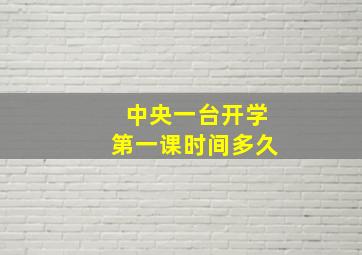 中央一台开学
第一课时间多久